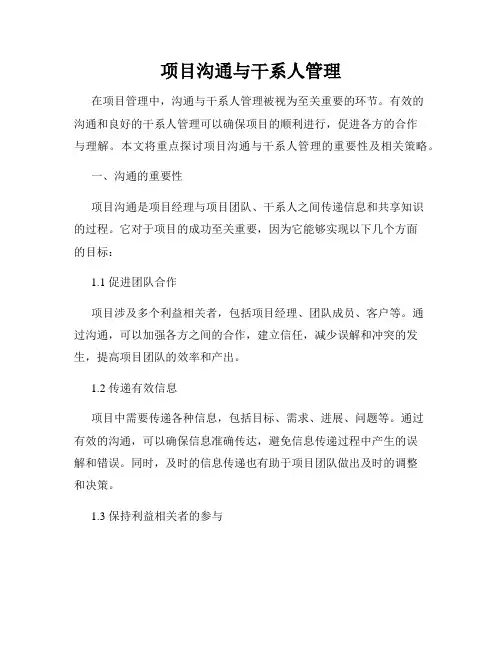 项目沟通与干系人管理

在项目管理中，沟通与干系人管理被视为至关重要的环节。有效的沟通和良好的干系人管理可以确保项目的顺利进行，促进各方的合作与理解。本文将重点探讨项目沟通与干系人管理的重要性及相关策略。

一、沟通的重要性

项目沟通是项目经理与项目团队、干系人之间传递信息和共享知识的过程。它对于项目的成功至关重要，因为它能够实现以下几个方面的目标：

1.1 促进团队合作

项目涉及多个利益相关者，包括项目经理、团队成员、客户等。通过沟通，可以加强各方之间的合作，建立信任，减少误解和冲突的发生，提高项目团队的效率和产出。

1.2 传递有效信息

项目中需要传递各种信息，包括目标、需求、进展、问题等。通过有效的沟通，可以确保信息准确传达，避免信息传递过程中产生的误解和错误。同时，及时的信息传递也有助于项目团队做出及时的调整和决策。

1.3 保持利益相关者的参与